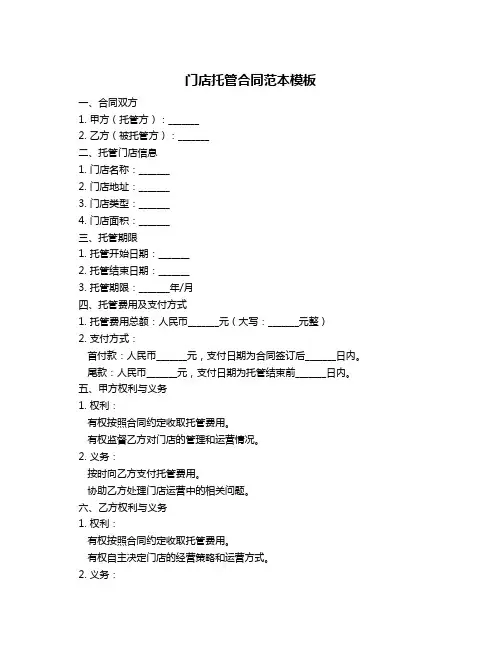 门店托管合同范本模板

一、合同双方

1. 甲方（托管方）：______

2. 乙方（被托管方）：______

二、托管门店信息

1. 门店名称：______

2. 门店地址：______

3. 门店类型：______

4. 门店面积：______

三、托管期限

1. 托管开始日期：______

2. 托管结束日期：______

3. 托管期限：______年/月

四、托管费用及支付方式

1. 托管费用总额：人民币______元（大写：______元整）

2. 支付方式：

首付款：人民币______元，支付日期为合同签订后______日内。

尾款：人民币______元，支付日期为托管结束前______日内。

五、甲方权利与义务

1. 权利：

有权按照合同约定收取托管费用。

有权监督乙方对门店的管理和运营情况。

2. 义务：

按时向乙方支付托管费用。

协助乙方处理门店运营中的相关问题。

六、乙方权利与义务

1. 权利：

有权按照合同约定收取托管费用。

有权自主决定门店的经营策略和运营方式。

2. 义务：